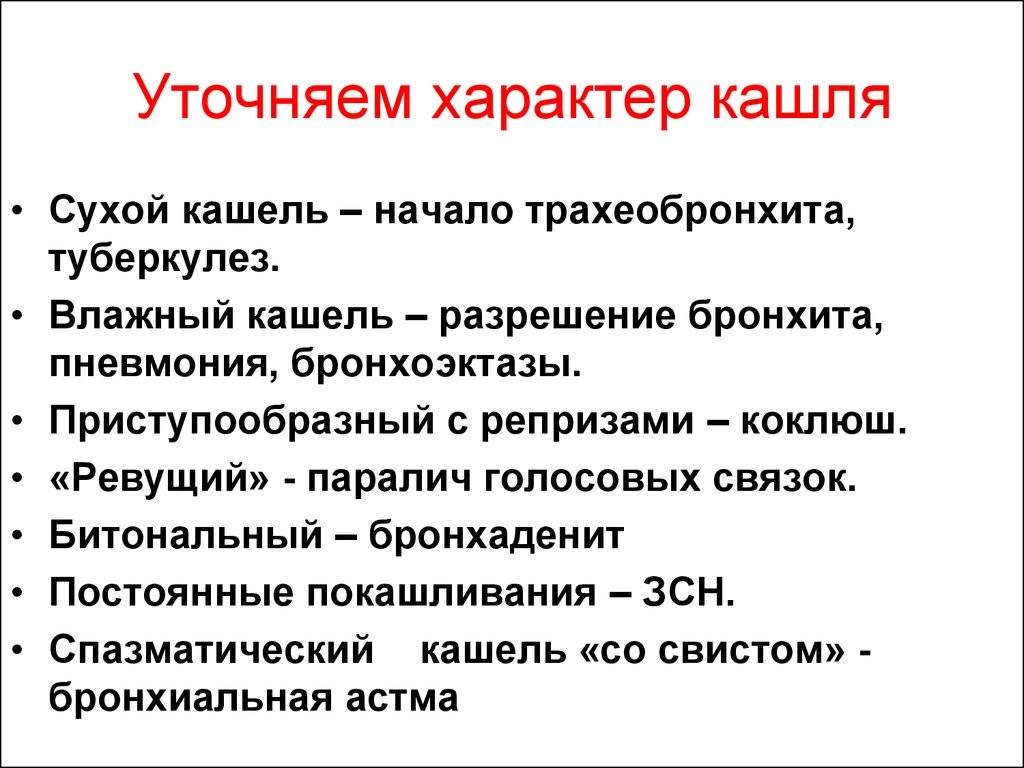 Уточняем характер кашля

• Сухой кашель – начало трахеобронхита, туберкулез.
• Влажный кашель – разрешение бронхита, пневмония, бронхоэктазы.
• Приступообразный с репризами – коклюш.
• «Ревущий» - паралич голосовых связок.
• Битональный – бронхаденит
• Постоянные покашливания – ЗСН.
• Спазматический кашель «со свистом» - бронхиальная астма